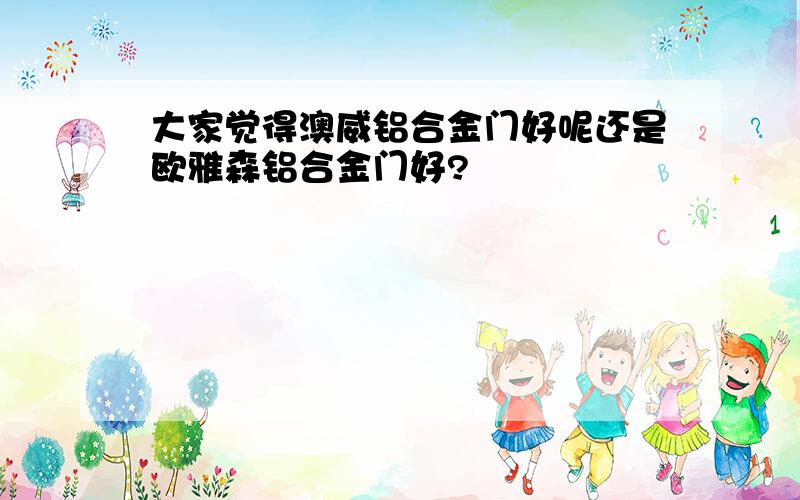 大家觉得澳威铝合金门好呢还是欧雅森铝合金门好?

A
2
?
B
+
C
1